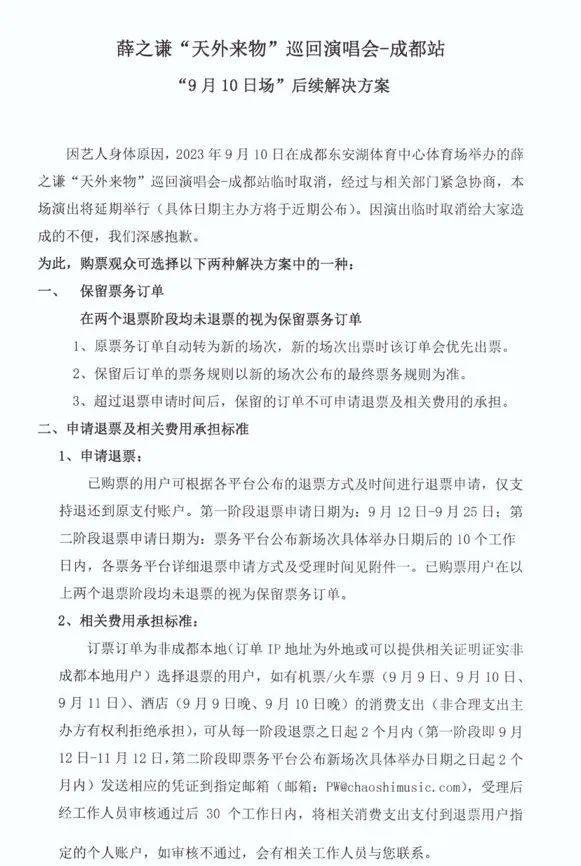 薛之谦“天外来物”巡回演唱会-成都站

“9月10日场”后续解决方案

因艺人身体原因，2023年9月10日在成都东安湖体育中心体育场举办的薛之谦“天外来物”巡回演唱会-成都站临时取消，经过与相关部门紧急协商，本场演出将延期举行（具体日期主办方将于近期公布）。因演出临时取消给大家造成的不便，我们深感抱歉。

为此，购票观众可选择以下两种解决方案中的一种：

一、 保留票务订单

在两个退票阶段均未退票的视为保留票务订单

1、原票务订单自动转为新的场次，新的场次出票时该订单会优先出票。

2、保留后订单的票务规则以新的场次公布的最终票务规则为准。

3、超过退票申请时间后，保留的订单不可申请退票及相关费用的承担。

二、申请退票及相关费用承担标准

1、申请退票：

已购票的用户可根据各平台公布的退票方式及时间进行退票申请，仅支持退还到原支付账户。第一阶段退票申请日期为：9月12日-9月25日；第二阶段退票申请日期为：票务平台公布新场次具体举办日期后的10个工作日内，各票务平台详细退票申请方式及受理时间见附件一。已购票用户在以上两个退票阶段均未退票的视为保留票务订单。

2、相关费用承担标准：

订票订单为非成都本地（订单IP地址为外地或可以提供相关证明证实非成都本地用户）选择退票的用户，如有机票/火车票（9月9日、9月10日、9月11日）、酒店（9月9日晚、9月10日晚）的消费支出（非合理支出主办方有权利拒绝承担），可从每一阶段退票之日起2个月内（第一阶段即9月12日-11月12日，第二阶段即票务平台公布新场次具体举办日期之日起2个月内）发送相应的凭证到指定邮箱（邮箱：PW@chaoshimusic.com），受理后经工作人员审核通过后 30 个工作日内，将相关消费支出支付到退票用户指定的个人账户，如审核不通过，会有相关工作人员与您联系。